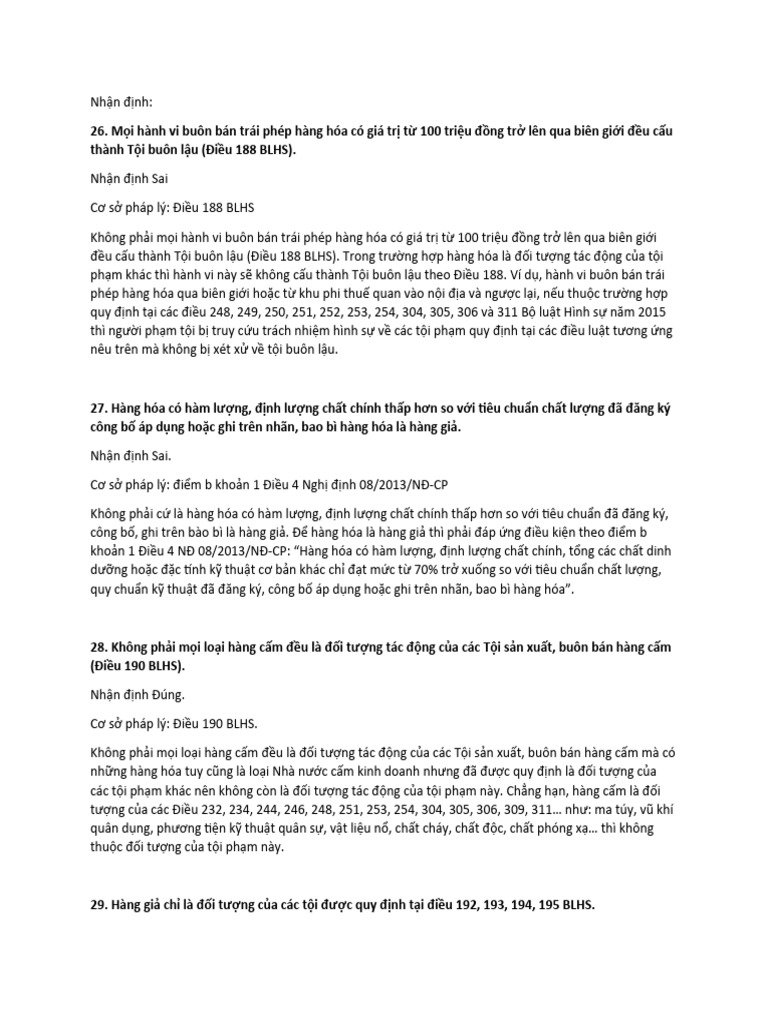 Nhận định:

26. Mọi hành vi buôn bán trái phép hàng hóa có giá trị từ 100 triệu đồng trở lên qua biên giới đều cấu thành Tội buôn lậu (Điều 188 BLHS).

Nhận định Sai

Cơ sở pháp lý: Điều 188 BLHS

Không phải mọi hành vi buôn bán trái phép hàng hóa có giá trị từ 100 triệu đồng trở lên qua biên giới đều cấu thành Tội buôn lậu (Điều 188 BLHS). Trong trường hợp hàng hóa là đối tượng tác động của tội phạm khác thì hành vi này sẽ không cấu thành Tội buôn lậu theo Điều 188. Ví dụ, hành vi buôn bán trái phép hàng hóa qua biên giới hoặc từ khu phi thuế quan vào nội địa và ngược lại, nếu thuộc trường hợp quy định tại các điều 248, 249, 250, 251, 252, 253, 254, 304, 305, 306 và 311 Bộ luật Hình sự năm 2015 thì người phạm tội bị truy cứu trách nhiệm hình sự về các tội phạm quy định tại các điều luật tương ứng nêu trên mà không bị xét xử về tội buôn lậu.

27. Hàng hóa có hàm lượng, định lượng chất chính thấp hơn so với tiêu chuẩn chất lượng đã đăng ký công bố áp dụng hoặc ghi trên nhãn, bao bì hàng hóa là hàng giả.

Nhận định Sai.

Cơ sở pháp lý: điểm b khoản 1 Điều 4 Nghị định 08/2013/NĐ-CP

Không phải cứ là hàng hóa có hàm lượng, định lượng chất chính thấp hơn so với tiêu chuẩn đã đăng ký, công bố, ghi trên bào bì là hàng giả. Để hàng hóa là hàng giả thì phải đáp ứng điều kiện theo điểm b khoản 1 Điều 4 NĐ 08/2013/NĐ-CP: "Hàng hóa có hàm lượng, định lượng chất chính, tổng các chất dinh dưỡng hoặc đặc tính kỹ thuật cơ bản khác chỉ đạt mức từ 70% trở xuống so với tiêu chuẩn chất lượng, quy chuẩn kỹ thuật đã đăng ký, công bố áp dụng hoặc ghi trên nhãn, bao bì hàng hóa".

28. Không phải mọi loại hàng cấm đều là đối tượng tác động của các Tội sản xuất, buôn bán hàng cấm (Điều 190 BLHS).

Nhận định Đúng.

Cơ sở pháp lý: Điều 190 BLHS.

Không phải mọi loại hàng cấm đều là đối tượng tác động của các Tội sản xuất, buôn bán hàng cấm mà có những hàng hóa tuy cũng là loại Nhà nước cấm kinh doanh nhưng đã được quy định là đối tượng của các tội phạm khác nên không còn là đối tượng tác động của tội phạm này. Chẳng hạn, hàng cấm là đối tượng của các Điều 232, 234, 244, 246, 248, 251, 253, 254, 304, 305, 306, 309, 311… như: ma túy, vũ khí quân dụng, phương tiện kỹ thuật quân sự, vật liệu nổ, chất cháy, chất độc, chất phóng xạ… thì không thuộc đối tượng của tội phạm này.

29. Hàng giả chỉ là đối tượng của các tội được quy định tại điều 192, 193, 194, 195 BLHS.